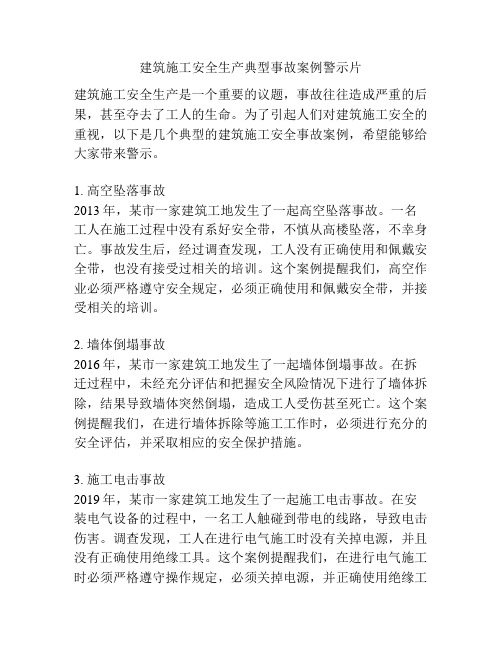 建筑施工安全生产典型事故案例警示片

建筑施工安全生产是一个重要的议题，事故往往造成严重的后果，甚至夺去了工人的生命。为了引起人们对建筑施工安全的重视，以下是几个典型的建筑施工安全事故案例，希望能够给大家带来警示。

1. 高空坠落事故
2013 年，某市一家建筑工地发生了一起高空坠落事故。一名工人在施工过程中没有系好安全带，不慎从高楼坠落，不幸身亡。事故发生后，经过调查发现，工人没有正确使用和佩戴安全带，也没有接受过相关的培训。这个案例提醒我们，高空作业必须严格遵守安全规定，必须正确使用和佩戴安全带，并接受相关的培训。

2. 墙体倒塌事故
2016 年，某市一家建筑工地发生了一起墙体倒塌事故。在拆迁过程中，未经充分评估和把握安全风险情况下进行了墙体拆除，结果导致墙体突然倒塌，造成工人受伤甚至死亡。这个案例提醒我们，在进行墙体拆除等施工工作时，必须进行充分的安全评估，并采取相应的安全保护措施。

3. 施工电击事故
2019 年，某市一家建筑工地发生了一起施工电击事故。在安装电气设备的过程中，一名工人触碰到带电的线路，导致电击伤害。调查发现，工人在进行电气施工时没有关掉电源，并且没有正确使用绝缘工具。这个案例提醒我们，在进行电气施工时必须严格遵守操作规定，必须关掉电源，并正确使用绝缘工